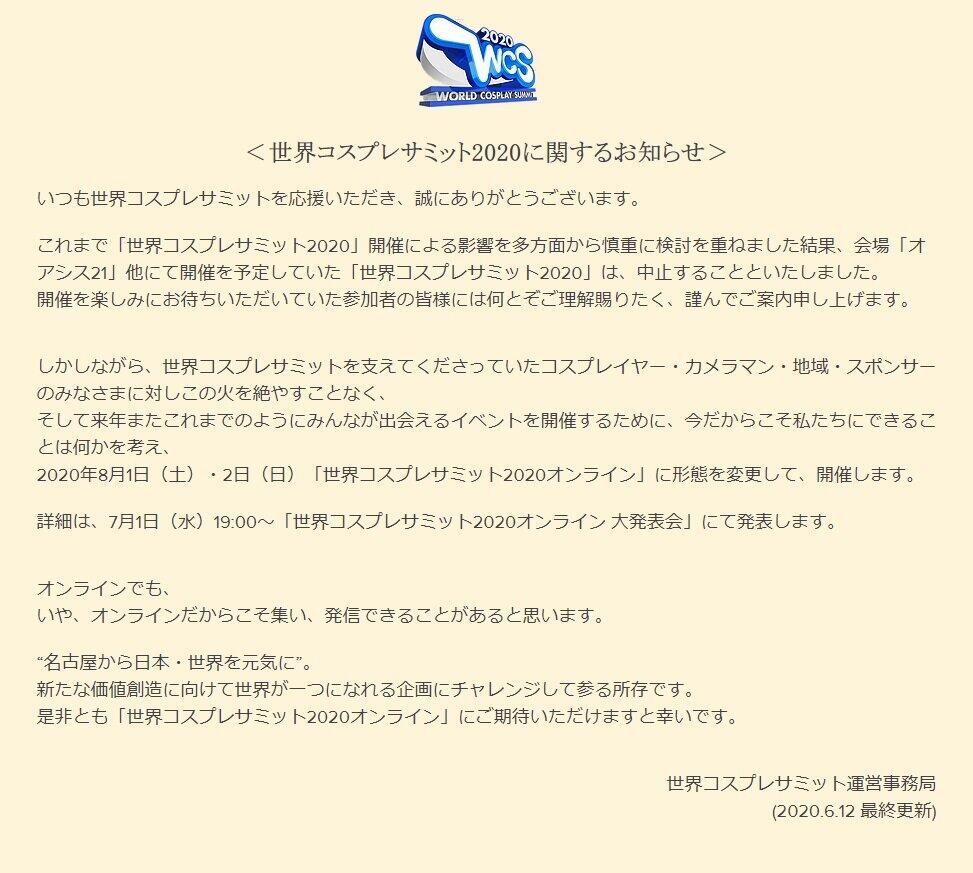 2020
WCS
WORLD COSPLAY SUMMIT

＜世界コスプレサミット2020に関するお知らせ＞

いつも世界コスプレサミットを応援いただき、誠にありがとうございます。

これまで「世界コスプレサミット2020」開催による影響を多方面から慎重に検討を重ねました結果、会場「オアシス21」他にて開催を予定していた「世界コスプレサミット2020」は、中止することといたしました。
開催を楽しみにお待ちいただいていた参加者の皆様には何とぞご理解賜りたく、謹んでご案内申し上げます。

しかしながら、世界コスプレサミットを支えてくださっていたコスプレイヤー・カメラマン・地域・スポンサーのみなさまに対しこの火を絶やすことなく、
そして来年またこれまでのようにみんなが出会えるイベントを開催するために、今だからこそ私たちにできることは何かを考え、
2020年8月1日（土）・2日（日）「世界コスプレサミット2020オンライン」に形態を変更して、開催します。

詳細は、7月1日（水）19:00～「世界コスプレサミット2020オンライン 大発表会」にて発表します。

オンラインでも、
いや、オンラインだからこそ集い、発信できることがあると思います。

“名古屋から日本・世界を元気に”。
新たな価値創造に向けて世界が一つになれる企画にチャレンジして参る所存です。
是非とも「世界コスプレサミット2020オンライン」にご期待いただけますと幸いです。

世界コスプレサミット運営事務局
(2020.6.12 最終更新)